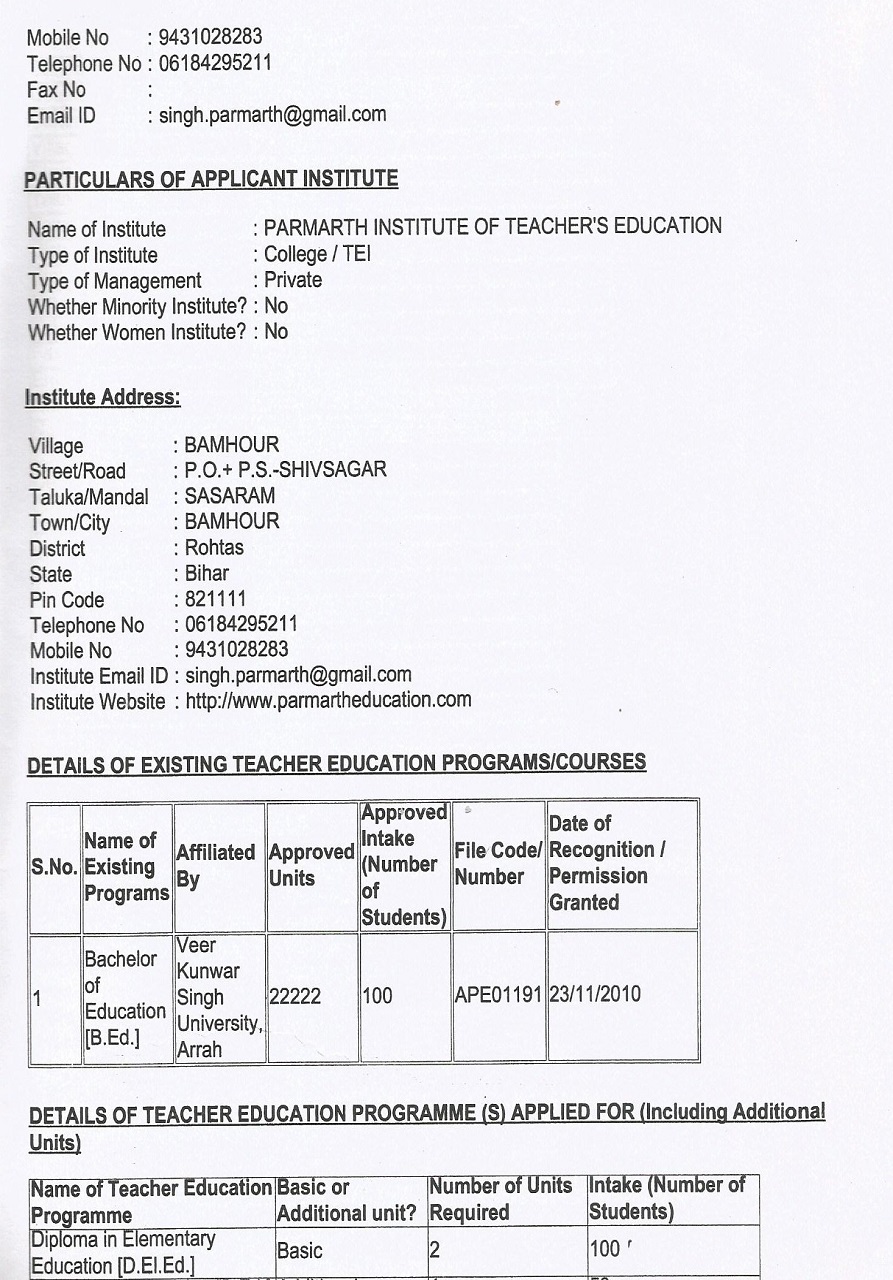 Mobile No : 9431028283
Telephone No : 06184295211
Fax No :
Email ID : singh.parmarth@gmail.com

PARTICULARS OF APPLICANT INSTITUTE

Name of Institute : PARMARTH INSTITUTE OF TEACHER'S EDUCATION
Type of Institute : College / TEI
Type of Management : Private
Whether Minority Institute? : No
Whether Women Institute? : No

Institute Address:

Village : BAMHOUR
Street/Road : P.O.+ P.S.-SHIVSAGAR
Taluka/Mandal : SASARAM
Town/City : BAMHOUR
District : Rohtas
State : Bihar
Pin Code : 821111
Telephone No : 06184295211
Mobile No : 9431028283
Institute Email ID : singh.parmarth@gmail.com
Institute Website : http://www.parmartheducation.com

DETAILS OF EXISTING TEACHER EDUCATION PROGRAMS/COURSES

| S.No. | Name of Existing Programs | Affiliated By | Approved Units | Approved Intake (Number of Students) | File Code/ Number | Date of Recognition / Permission Granted |
|---|---|---|---|---|---|---|
| 1 | Bachelor of Education [B.Ed.] | Veer Kunwar Singh University, Arrah | 22222 | 100 | APE01191 | 23/11/2010 |

DETAILS OF TEACHER EDUCATION PROGRAMME (S) APPLIED FOR (Including Additional Units)

| Name of Teacher Education Programme | Basic or Additional unit? | Number of Units Required | Intake (Number of Students) |
|---|---|---|---|
| Diploma in Elementary Education [D.El.Ed.] | Basic | 2 | 100 |